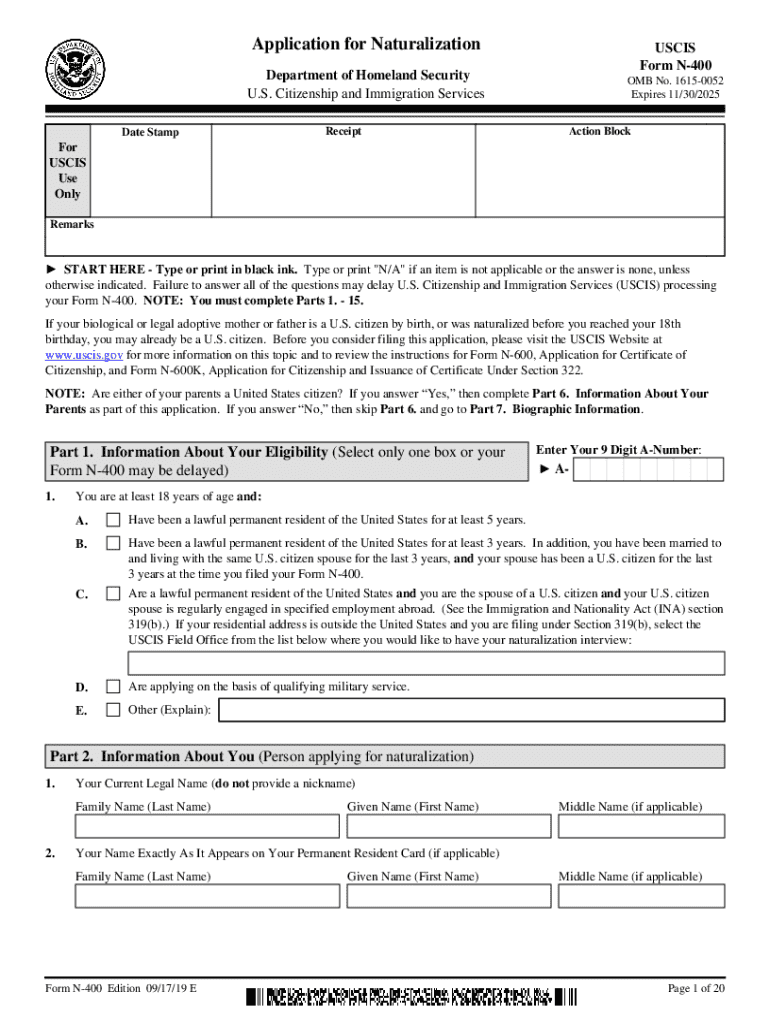 Application for Naturalization

Department of Homeland Security
U.S. Citizenship and Immigration Services

USCIS
Form N-400
OMB No. 1615-0052
Expires 11/30/2025

For USCIS Use Only

Date Stamp

Receipt

Action Block

Remarks

► START HERE - Type or print in black ink. Type or print "N/A" if an item is not applicable or the answer is none, unless otherwise indicated. Failure to answer all of the questions may delay U.S. Citizenship and Immigration Services (USCIS) processing your Form N-400. NOTE: You must complete Parts 1. - 15.

If your biological or legal adoptive mother or father is a U.S. citizen by birth, or was naturalized before you reached your 18th birthday, you may already be a U.S. citizen. Before you consider filing this application, please visit the USCIS Website at www.uscis.gov for more information on this topic and to review the instructions for Form N-600, Application for Certificate of Citizenship, and Form N-600K, Application for Citizenship and Issuance of Certificate Under Section 322.

NOTE: Are either of your parents a United States citizen? If you answer "Yes," then complete Part 6. Information About Your Parents as part of this application. If you answer "No," then skip Part 6. and go to Part 7. Biographic Information.

Part 1. Information About Your Eligibility (Select only one box or your Form N-400 may be delayed)

Enter Your 9 Digit A-Number:
► A-

1. You are at least 18 years of age and:

A. Have been a lawful permanent resident of the United States for at least 5 years.

B. Have been a lawful permanent resident of the United States for at least 3 years. In addition, you have been married to and living with the same U.S. citizen spouse for the last 3 years, and your spouse has been a U.S. citizen for the last 3 years at the time you filed your Form N-400.

C. Are a lawful permanent resident of the United States and you are the spouse of a U.S. citizen and your U.S. citizen spouse is regularly engaged in specified employment abroad. (See the Immigration and Nationality Act (INA) section 319(b).) If your residential address is outside the United States and you are filing under Section 319(b), select the USCIS Field Office from the list below where you would like to have your naturalization interview:

D. Are applying on the basis of qualifying military service.

E. Other (Explain):

Part 2. Information About You (Person applying for naturalization)

1. Your Current Legal Name (do not provide a nickname)

Family Name (Last Name) Given Name (First Name) Middle Name (if applicable)

2. Your Name Exactly As It Appears on Your Permanent Resident Card (if applicable)

Family Name (Last Name) Given Name (First Name) Middle Name (if applicable)

Form N-400 Edition 09/17/19 E

Page 1 of 20